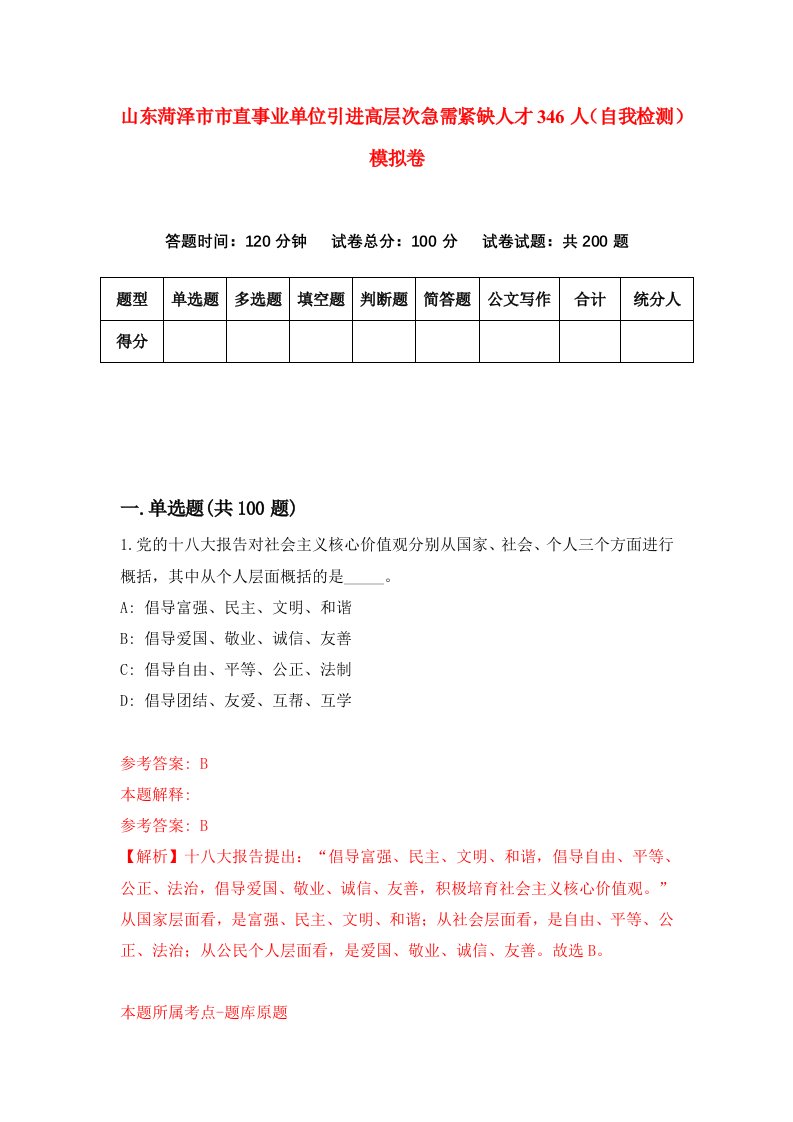 山东菏泽市市直事业单位引进高层次急需紧缺人才346人（自我检测）模拟卷

答题时间：120分钟　试卷总分：100分　试卷试题：共200题

| 题型 | 单选题 | 多选题 | 填空题 | 判断题 | 简答题 | 公文写作 | 合计 | 统分人 |
|---|---|---|---|---|---|---|---|---|
| 得分 | | | | | | | | |

一.单选题(共100题)

1.党的十八大报告对社会主义核心价值观分别从国家、社会、个人三个方面进行概括，其中从个人层面概括的是_____。
A: 倡导富强、民主、文明、和谐
B: 倡导爱国、敬业、诚信、友善
C: 倡导自由、平等、公正、法制
D: 倡导团结、友爱、互帮、互学

参考答案: B
本题解释:
参考答案: B
【解析】十八大报告提出：“倡导富强、民主、文明、和谐，倡导自由、平等、公正、法治，倡导爱国、敬业、诚信、友善，积极培育社会主义核心价值观。”从国家层面看，是富强、民主、文明、和谐；从社会层面看，是自由、平等、公正、法治；从公民个人层面看，是爱国、敬业、诚信、友善。故选B。

本题所属考点-题库原题